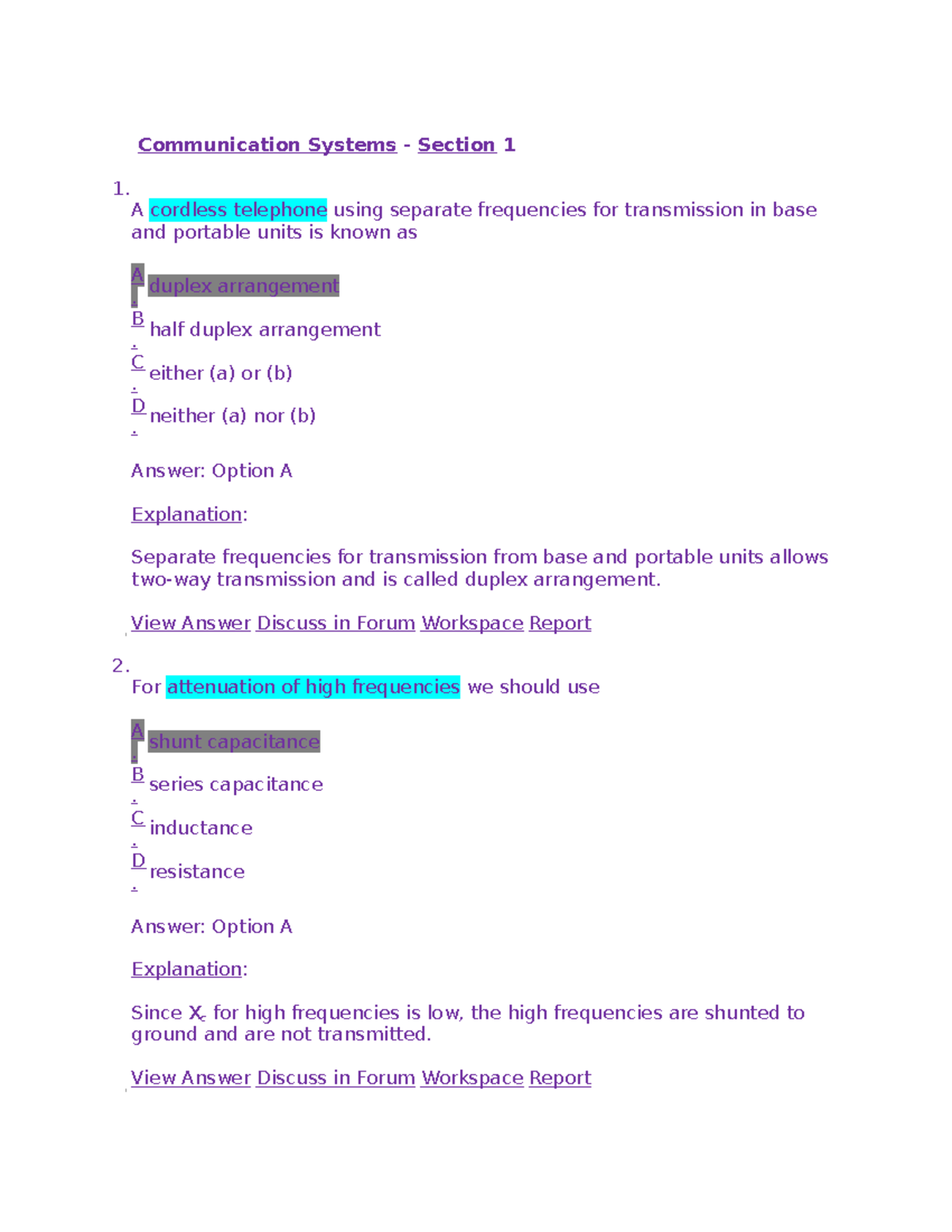 Communication Systems - Section 1

1.
A cordless telephone using separate frequencies for transmission in base and portable units is known as

A. duplex arrangement
B. half duplex arrangement
C. either (a) or (b)
D. neither (a) nor (b)

Answer: Option A

Explanation:

Separate frequencies for transmission from base and portable units allows two-way transmission and is called duplex arrangement.

View Answer Discuss in Forum Workspace Report

2.
For attenuation of high frequencies we should use

A. shunt capacitance
B. series capacitance
C. inductance
D. resistance

Answer: Option A

Explanation:

Since $X_c$ for high frequencies is low, the high frequencies are shunted to ground and are not transmitted.

View Answer Discuss in Forum Workspace Report